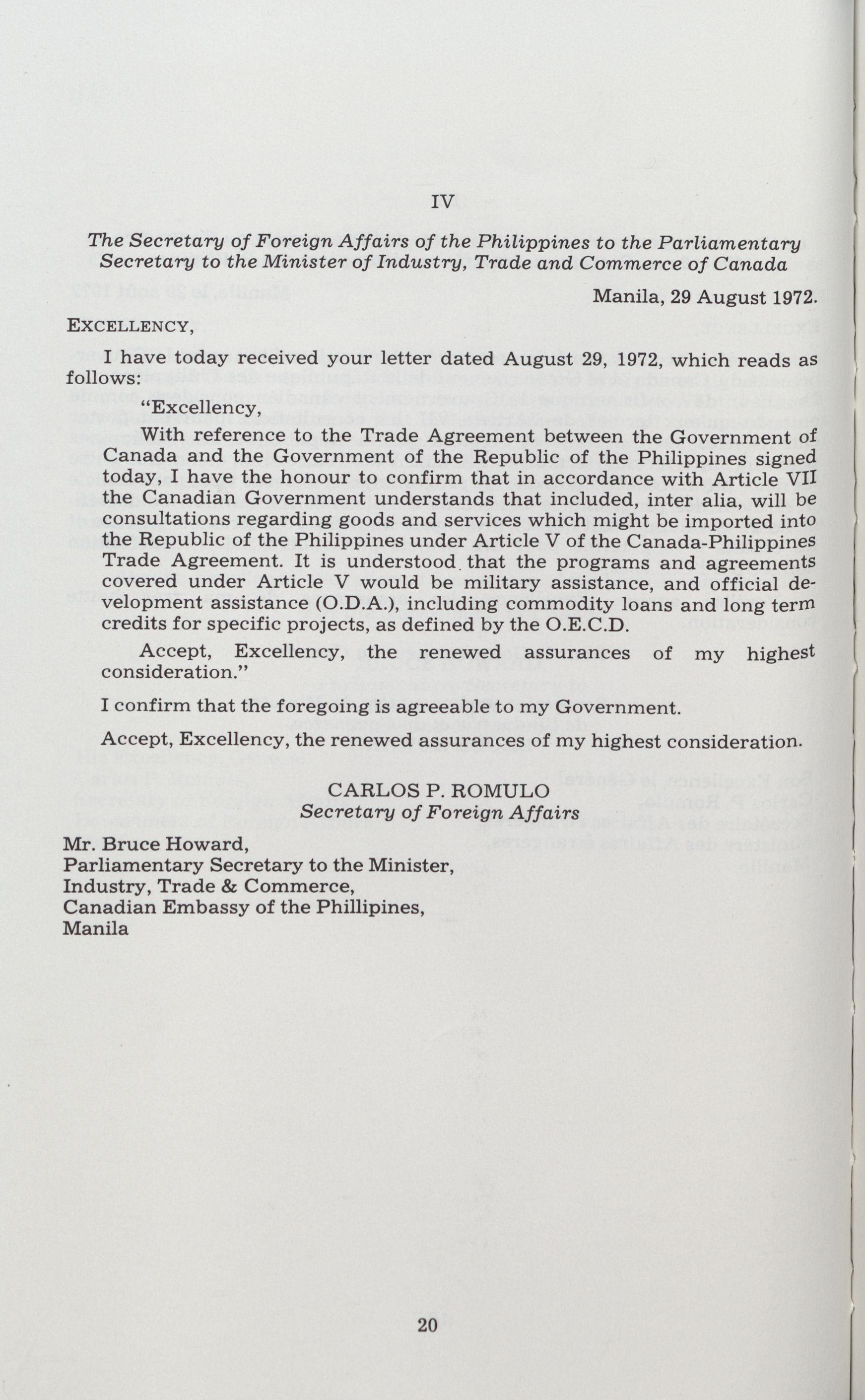 IV

The Secretary of Foreign Affairs of the Philippines to the Parliamentary Secretary to the Minister of Industry, Trade and Commerce of Canada

Manila, 29 August 1972.

EXCELLENCY,

I have today received your letter dated August 29, 1972, which reads as follows:

"Excellency,

With reference to the Trade Agreement between the Government of Canada and the Government of the Republic of the Philippines signed today, I have the honour to confirm that in accordance with Article VII the Canadian Government understands that included, inter alia, will be consultations regarding goods and services which might be imported into the Republic of the Philippines under Article V of the Canada-Philippines Trade Agreement. It is understood that the programs and agreements covered under Article V would be military assistance, and official development assistance (O.D.A.), including commodity loans and long term credits for specific projects, as defined by the O.E.C.D.

Accept, Excellency, the renewed assurances of my highest consideration."

I confirm that the foregoing is agreeable to my Government.

Accept, Excellency, the renewed assurances of my highest consideration.

CARLOS P. ROMULO
Secretary of Foreign Affairs

Mr. Bruce Howard,
Parliamentary Secretary to the Minister,
Industry, Trade & Commerce,
Canadian Embassy of the Phillipines,
Manila

20